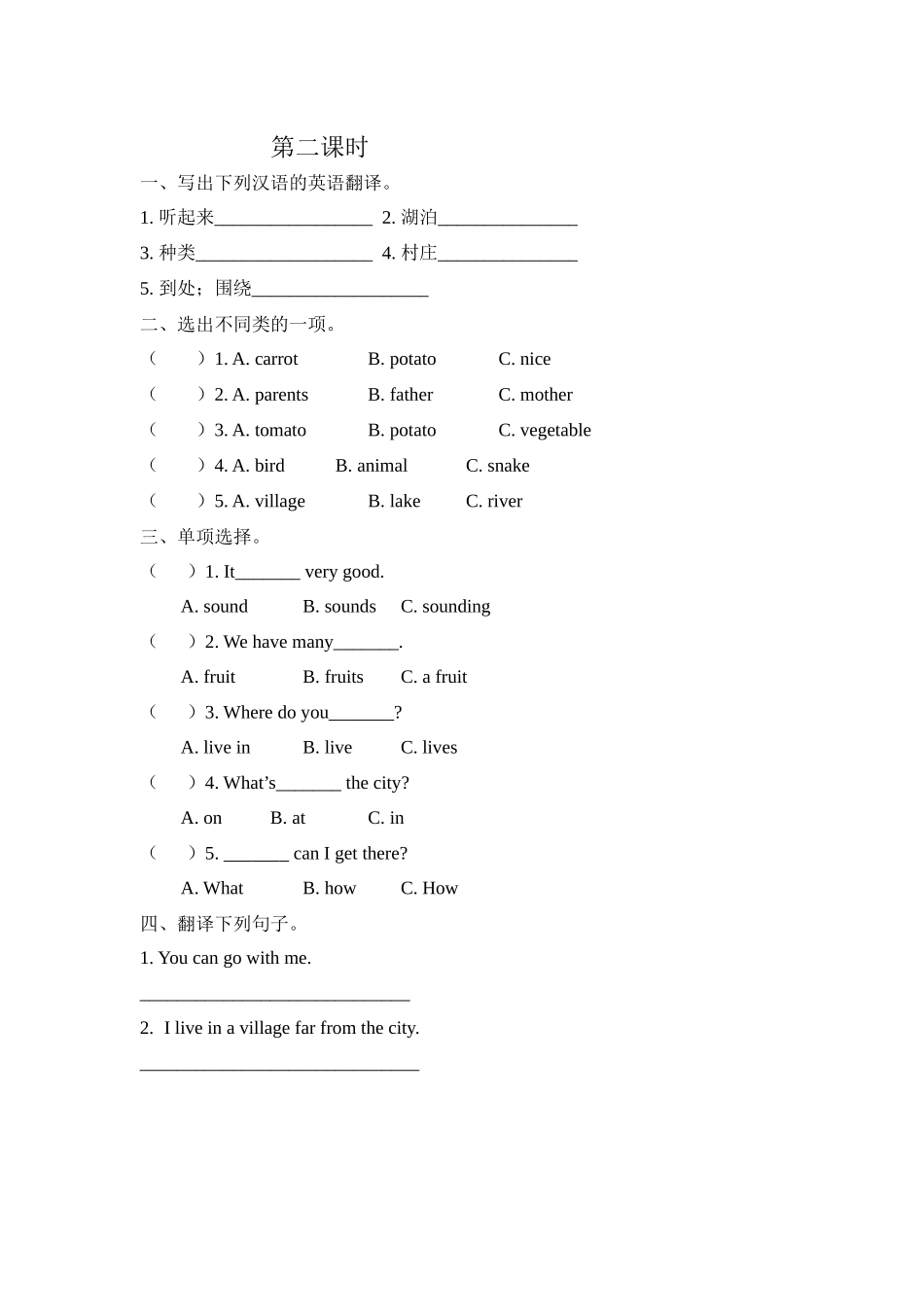 第二课时

一、写出下列汉语的英语翻译。

1.听起来____ 2.湖泊____

3.种类____ 4.村庄____

5.到处；围绕____

二、选出不同类的一项。

（ ）1. A. carrot B. potato C. nice

（ ）2. A. parents B. father C. mother

（ ）3. A. tomato B. potato C. vegetable

（ ）4. A. bird B. animal C. snake

（ ）5. A. village B. lake C. river

三、单项选择。

（ ）1. It____ very good.

A. sound B. sounds C. sounding

（ ）2. We have many____.

A. fruit B. fruits C. a fruit

（ ）3. Where do you____?

A. live in B. live C. lives

（ ）4. What's____ the city?

A. on B. at C. in

（ ）5. ____ can I get there?

A. What B. how C. How

四、翻译下列句子。

1. You can go with me.

____

2. I live in a village far from the city.

____